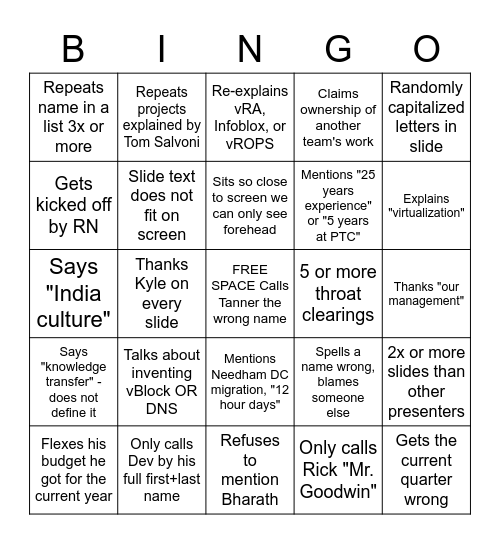 | B | I | N | G | O |
|---|---|---|---|---|
| Repeats name in a list 3x or more | Repeats projects explained by Tom Salvoni | Re-explains vRA, Infoblox, or vROPS | Claims ownership of another team's work | Randomly capitalized letters in slide |
| Gets kicked off by RN | Slide text does not fit on screen | Sits so close to screen we can only see forehead | Mentions "25 years experience" or "5 years at PTC" | Explains "virtualization" |
| Says "India culture" | Thanks Kyle on every slide | FREE SPACE Calls Tanner the wrong name | 5 or more throat clearings | Thanks "our management" |
| Says "knowledge transfer" - does not define it | Talks about inventing vBlock OR DNS | Mentions Needham DC migration, "12 hour days" | Spells a name wrong, blames someone else | 2x or more slides than other presenters |
| Flexes his budget he got for the current year | Only calls Dev by his full first+last name | Refuses to mention Bharath | Only calls Rick "Mr. Goodwin" | Gets the current quarter wrong |